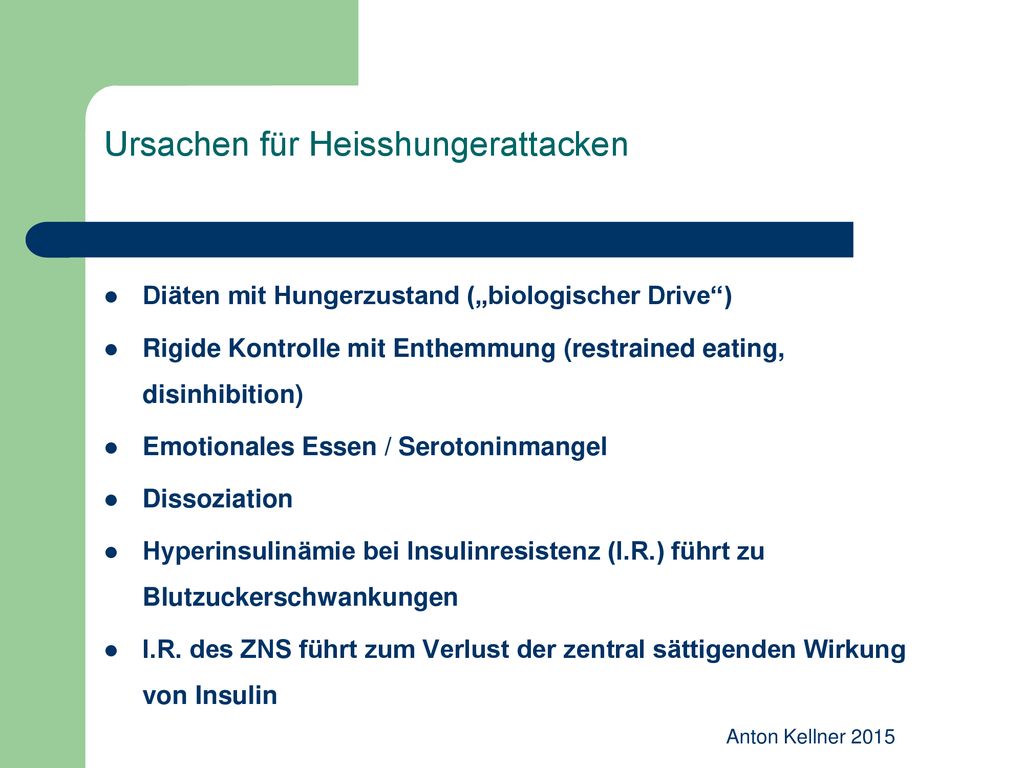 Ursachen für Heisshungerattacken

- Diäten mit Hungerzustand („biologischer Drive“)
- Rigide Kontrolle mit Enthemmung (restrained eating, disinhibition)
- Emotionales Essen / Serotoninmangel
- Dissoziation
- Hyperinsulinämie bei Insulinresistenz (I.R.) führt zu Blutzuckerschwankungen
- I.R. des ZNS führt zum Verlust der zentral sättigenden Wirkung von Insulin

Anton Kellner 2015